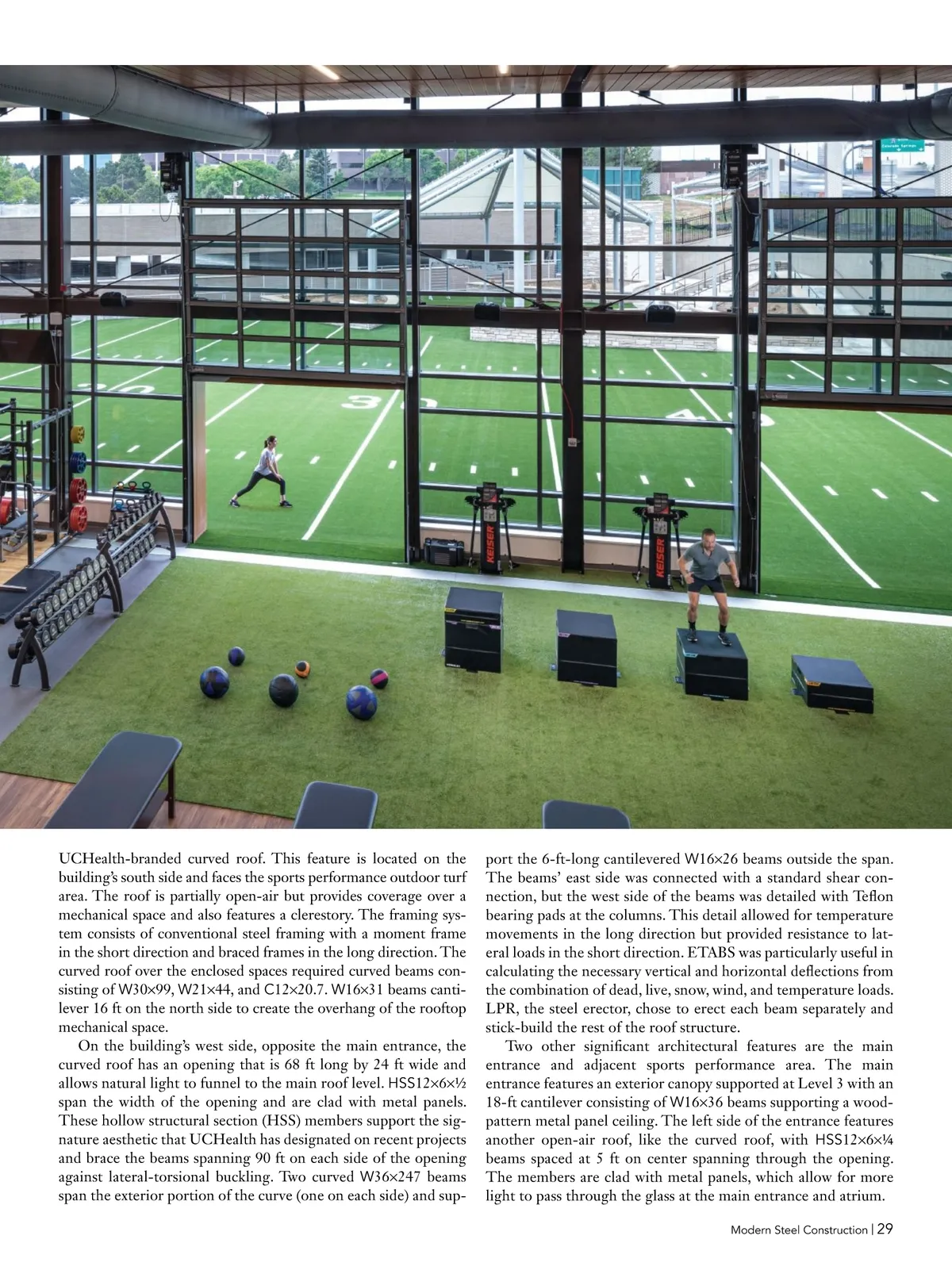 UCHealth-branded curved roof. This feature is located on the building's south side and faces the sports performance outdoor turf area. The roof is partially open-air but provides coverage over a mechanical space and also features a clerestory. The framing system consists of conventional steel framing with a moment frame in the short direction and braced frames in the long direction. The curved roof over the enclosed spaces required curved beams consisting of W30×99, W21×44, and C12×20.7. W16×31 beams cantilever 16 ft on the north side to create the overhang of the rooftop mechanical space.

On the building's west side, opposite the main entrance, the curved roof has an opening that is 68 ft long by 24 ft wide and allows natural light to funnel to the main roof level. HSS12×6×½ span the width of the opening and are clad with metal panels. These hollow structural section (HSS) members support the signature aesthetic that UCHealth has designated on recent projects and brace the beams spanning 90 ft on each side of the opening against lateral-torsional buckling. Two curved W36×247 beams span the exterior portion of the curve (one on each side) and support the 6-ft-long cantilevered W16×26 beams outside the span. The beams' east side was connected with a standard shear connection, but the west side of the beams was detailed with Teflon bearing pads at the columns. This detail allowed for temperature movements in the long direction but provided resistance to lateral loads in the short direction. ETABS was particularly useful in calculating the necessary vertical and horizontal deflections from the combination of dead, live, snow, wind, and temperature loads. LPR, the steel erector, chose to erect each beam separately and stick-build the rest of the roof structure.

Two other significant architectural features are the main entrance and adjacent sports performance area. The main entrance features an exterior canopy supported at Level 3 with an 18-ft cantilever consisting of W16×36 beams supporting a wood-pattern metal panel ceiling. The left side of the entrance features another open-air roof, like the curved roof, with HSS12×6×¼ beams spaced at 5 ft on center spanning through the opening. The members are clad with metal panels, which allow for more light to pass through the glass at the main entrance and atrium.

Modern Steel Construction | 29